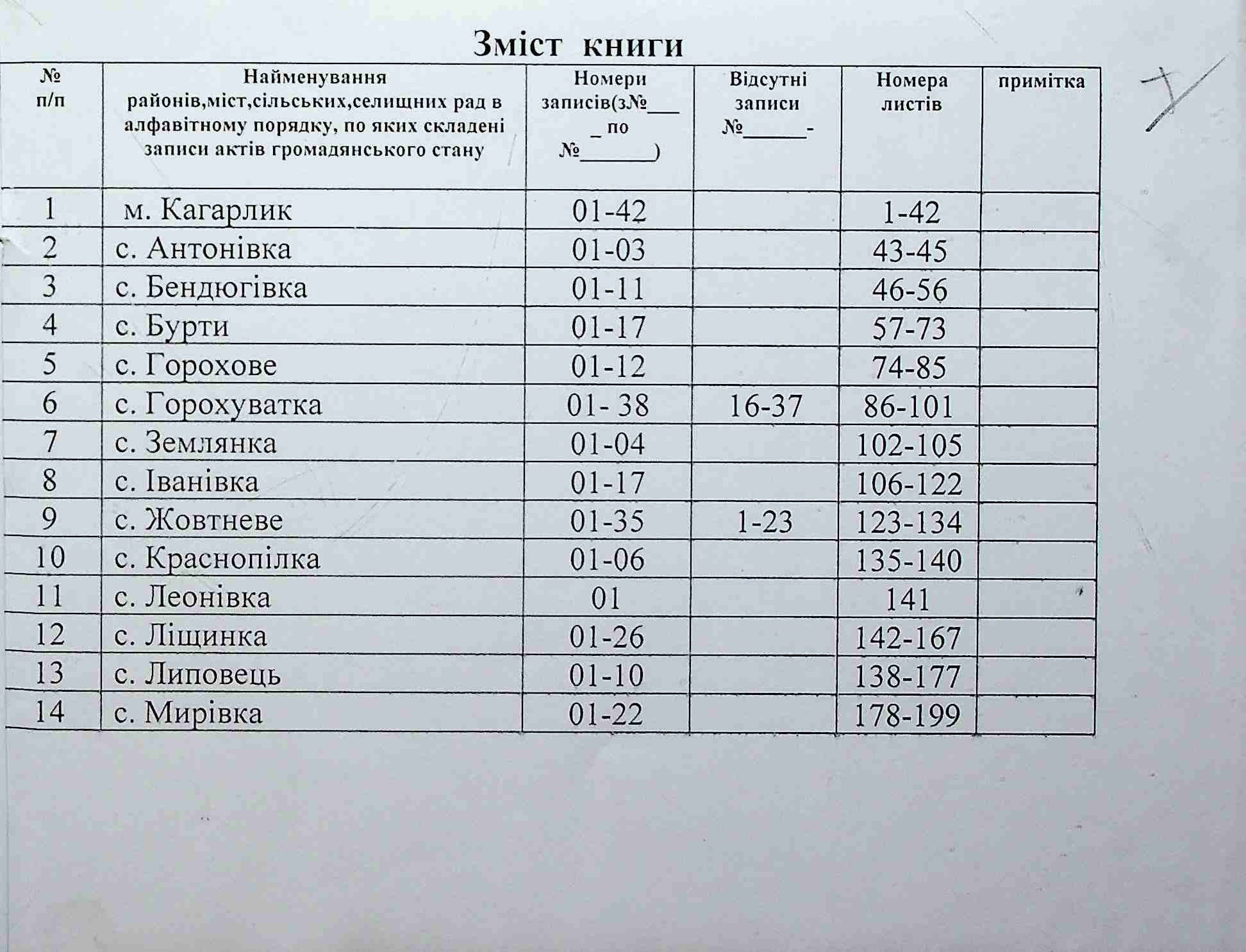 Зміст книги

| № п/п | Найменування районів,міст,сільських,селищних рад в алфавітному порядку, по яких складені записи актів громадянського стану | Номери записів(з№____ по №_______) | Відсутні записи №______- | Номера листів | примітка |
|---|---|---|---|---|---|
| 1 | м. Кагарлик | 01-42 | | 1-42 | |
| 2 | с. Антонівка | 01-03 | | 43-45 | |
| 3 | с. Бендюгівка | 01-11 | | 46-56 | |
| 4 | с. Бурти | 01-17 | | 57-73 | |
| 5 | с. Горохове | 01-12 | | 74-85 | |
| 6 | с. Горохуватка | 01- 38 | 16-37 | 86-101 | |
| 7 | с. Землянка | 01-04 | | 102-105 | |
| 8 | с. Іванівка | 01-17 | | 106-122 | |
| 9 | с. Жовтневе | 01-35 | 1-23 | 123-134 | |
| 10 | с. Краснопілка | 01-06 | | 135-140 | |
| 11 | с. Леонівка | 01 | | 141 | |
| 12 | с. Ліщинка | 01-26 | | 142-167 | |
| 13 | с. Липовець | 01-10 | | 138-177 | |
| 14 | с. Мирівка | 01-22 | | 178-199 | |